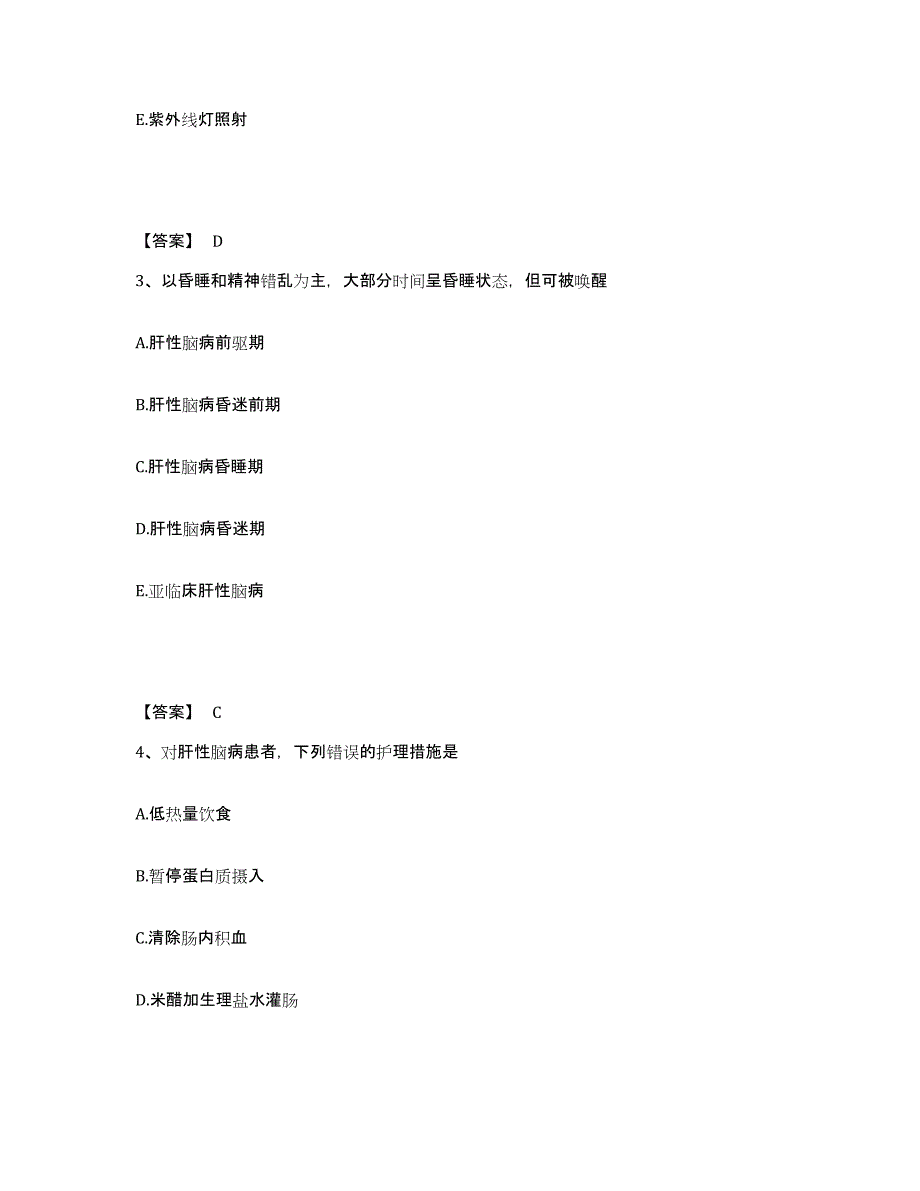 E.紫外线灯照射

【答案】 D

3、以昏睡和精神错乱为主，大部分时间呈昏睡状态，但可被唤醒

A.肝性脑病前驱期

B.肝性脑病昏迷前期

C.肝性脑病昏睡期

D.肝性脑病昏迷期

E.亚临床肝性脑病

【答案】 C

4、对肝性脑病患者，下列错误的护理措施是

A.低热量饮食

B.暂停蛋白质摄入

C.清除肠内积血

D.米醋加生理盐水灌肠